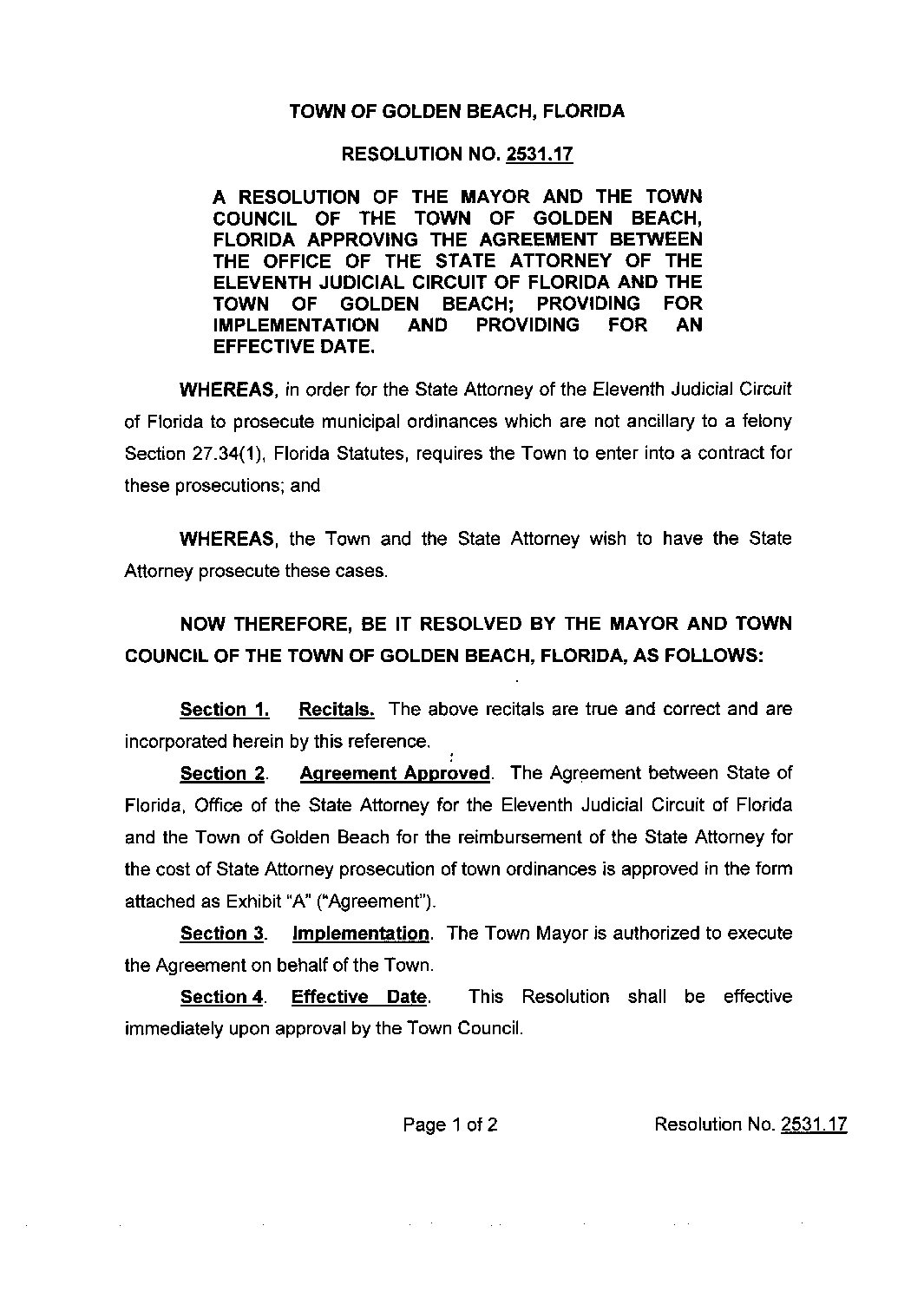 TOWN OF GOLDEN BEACH, FLORIDA

RESOLUTION NO. 2531.17

A RESOLUTION OF THE MAYOR AND THE TOWN COUNCIL OF THE TOWN OF GOLDEN BEACH, FLORIDA APPROVING THE AGREEMENT BETWEEN THE OFFICE OF THE STATE ATTORNEY OF THE ELEVENTH JUDICIAL CIRCUIT OF FLORIDA AND THE TOWN OF GOLDEN BEACH; PROVIDING FOR IMPLEMENTATION AND PROVIDING FOR AN EFFECTIVE DATE.

WHEREAS, in order for the State Attorney of the Eleventh Judicial Circuit of Florida to prosecute municipal ordinances which are not ancillary to a felony Section 27.34(1), Florida Statutes, requires the Town to enter into a contract for these prosecutions; and

WHEREAS, the Town and the State Attorney wish to have the State Attorney prosecute these cases.

NOW THEREFORE, BE IT RESOLVED BY THE MAYOR AND TOWN COUNCIL OF THE TOWN OF GOLDEN BEACH, FLORIDA, AS FOLLOWS:

Section 1. Recitals. The above recitals are true and correct and are incorporated herein by this reference.

Section 2. Agreement Approved. The Agreement between State of Florida, Office of the State Attorney for the Eleventh Judicial Circuit of Florida and the Town of Golden Beach for the reimbursement of the State Attorney for the cost of State Attorney prosecution of town ordinances is approved in the form attached as Exhibit "A" ("Agreement").

Section 3. Implementation. The Town Mayor is authorized to execute the Agreement on behalf of the Town.

Section 4. Effective Date. This Resolution shall be effective immediately upon approval by the Town Council.

Page 1 of 2

Resolution No. 2531.17